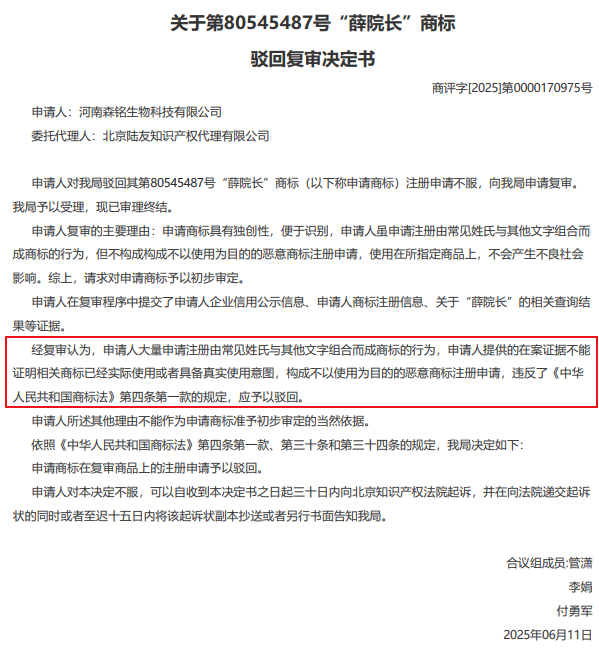 关于第80545487号“薛院长”商标

驳回复审决定书

商评字[2025]第0000170975号

申请人：河南森铭生物科技有限公司

委托代理人：北京陆友知识产权代理有限公司

申请人对我局驳回其第80545487号“薛院长”商标（以下称申请商标）注册申请不服，向我局申请复审。我局予以受理，现已审理终结。

申请人复审的主要理由：申请商标具有独创性，便于识别，申请人虽申请注册由常见姓氏与其他文字组合而成商标的行为，但不构成构成不以使用为目的的恶意商标注册申请，使用在所指定商品上，不会产生不良社会影响。综上，请求对申请商标予以初步审定。

申请人在复审程序中提交了申请人企业信用公示信息、申请人商标注册信息、关于“薛院长”的相关查询结果等证据。

经复审认为，申请人大量申请注册由常见姓氏与其他文字组合而成商标的行为，申请人提供的在案证据不能证明相关商标已经实际使用或者具备真实使用意图，构成不以使用为目的的恶意商标注册申请，违反了《中华人民共和国商标法》第四条第一款的规定，应予以驳回。

申请人所述其他理由不能作为申请商标准予初步审定的当然依据。

依照《中华人民共和国商标法》第四条第一款、第三十条和第三十四条的规定，我局决定如下：

申请商标在复审商品上的注册申请予以驳回。

申请人对本决定不服，可以自收到本决定书之日起三十日内向北京知识产权法院起诉，并在向法院递交起诉状的同时或者至迟十五日内将该起诉状副本抄送或者另行书面告知我局。

合议组成员:管潇

李娟

付勇军

2025年06月11日